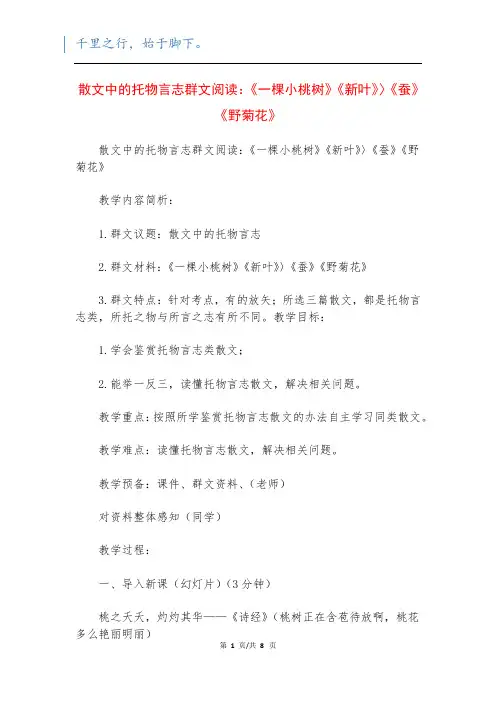 千里之行，始于脚下。

散文中的托物言志群文阅读：《一棵小桃树》《新叶》》《蚕》《野菊花》

散文中的托物言志群文阅读：《一棵小桃树》《新叶》》《蚕》《野菊花》

教学内容简析：

1.群文议题：散文中的托物言志

2.群文材料：《一棵小桃树》《新叶》》《蚕》《野菊花》

3.群文特点：针对考点，有的放矢；所选三篇散文，都是托物言志类，所托之物与所言之志有所不同。教学目标：

1.学会鉴赏托物言志类散文；

2.能举一反三，读懂托物言志散文，解决相关问题。

教学重点：按照所学鉴赏托物言志散文的办法自主学习同类散文。

教学难点：读懂托物言志散文，解决相关问题。

教学预备：课件、群文资料、（老师）

对资料整体感知（同学）

教学过程：

一、导入新课（幻灯片）（3分钟）

桃之夭夭，灼灼其华——《诗经》（桃树正在含苞待放啊，桃花多么艳丽明丽）

第 1 页/共 8 页